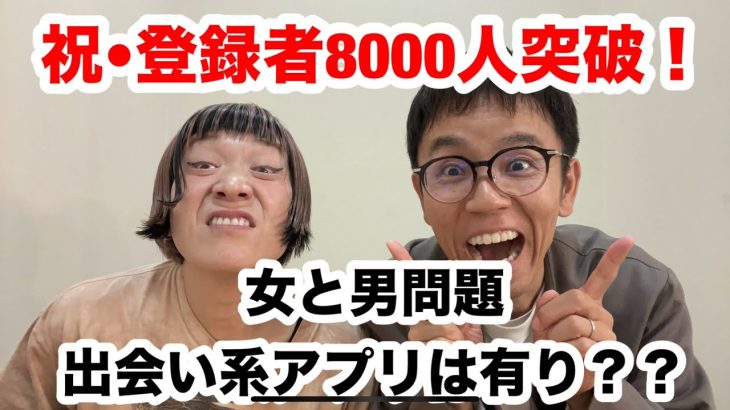 祝・登録者8000人突破！

女と男問題

出会い系アプリは有り？？